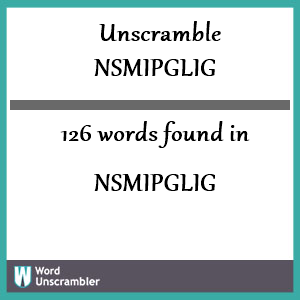 Unscramble
NSMIPGLIG

126 words found in

NSMIPGLIG

W Word Unscrambler